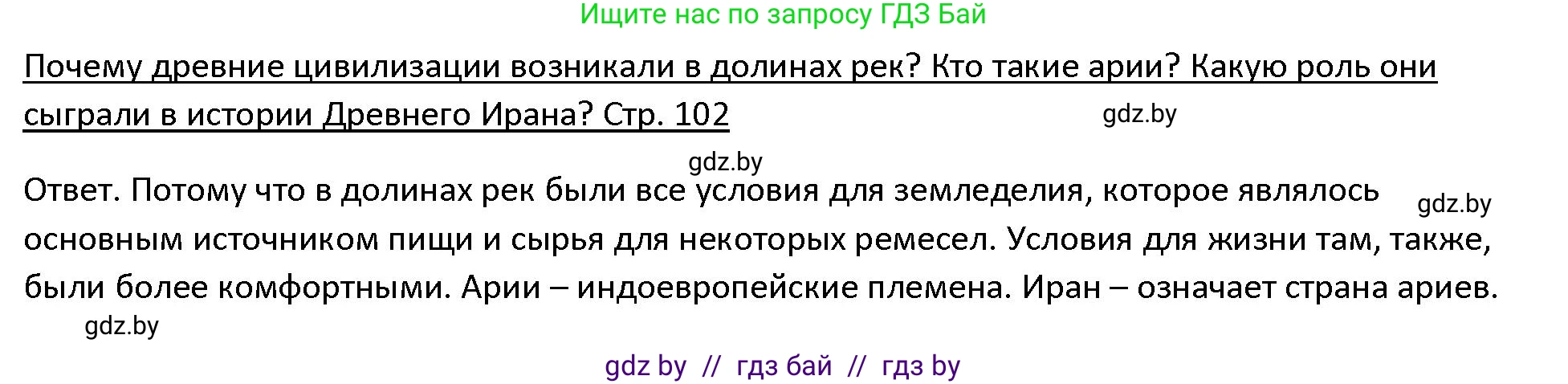 Ищите нас по запросу ГДЗ Бай

Почему древние цивилизации возникали в долинах рек? Кто такие арии? Какую роль они сыграли в истории Древнего Ирана? Стр. 102

gdz.by

gdz.by

Ответ. Потому что в долинах рек были все условия для земледелия, которое являлось основным источником пищи и сырья для некоторых ремесел. Условия для жизни там, также, были более комфортными. Арии – индоевропейские племена. Иран – означает страна ариев.

gdz.by

gdz.by

gdz by // гдз бай // гдз by